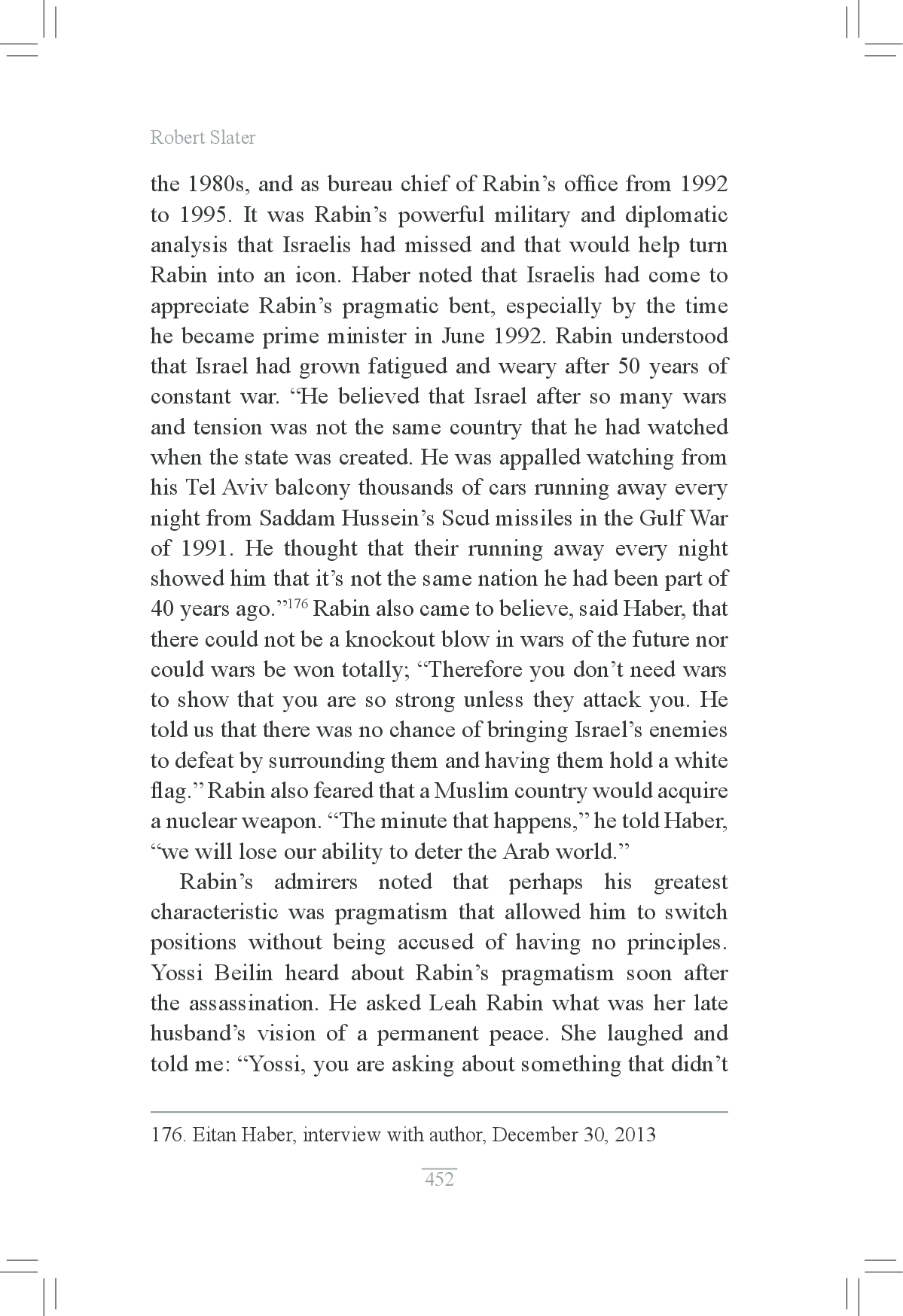 Robert Slater

the 1980s, and as bureau chief of Rabin's office from 1992 to 1995. It was Rabin's powerful military and diplomatic analysis that Israelis had missed and that would help turn Rabin into an icon. Haber noted that Israelis had come to appreciate Rabin's pragmatic bent, especially by the time he became prime minister in June 1992. Rabin understood that Israel had grown fatigued and weary after 50 years of constant war. "He believed that Israel after so many wars and tension was not the same country that he had watched when the state was created. He was appalled watching from his Tel Aviv balcony thousands of cars running away every night from Saddam Hussein's Scud missiles in the Gulf War of 1991. He thought that their running away every night showed him that it's not the same nation he had been part of 40 years ago."$^{176}$ Rabin also came to believe, said Haber, that there could not be a knockout blow in wars of the future nor could wars be won totally; "Therefore you don't need wars to show that you are so strong unless they attack you. He told us that there was no chance of bringing Israel's enemies to defeat by surrounding them and having them hold a white flag." Rabin also feared that a Muslim country would acquire a nuclear weapon. "The minute that happens," he told Haber, "we will lose our ability to deter the Arab world."

Rabin's admirers noted that perhaps his greatest characteristic was pragmatism that allowed him to switch positions without being accused of having no principles. Yossi Beilin heard about Rabin's pragmatism soon after the assassination. He asked Leah Rabin what was her late husband's vision of a permanent peace. She laughed and told me: "Yossi, you are asking about something that didn't

176. Eitan Haber, interview with author, December 30, 2013

452